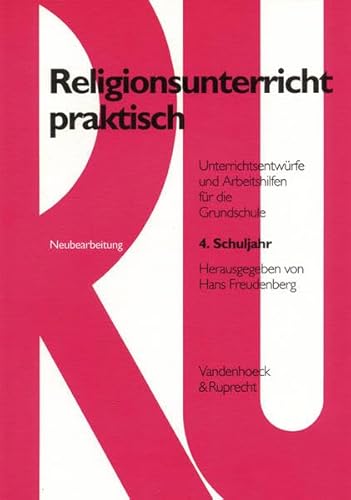 RU

Religionsunterricht praktisch

Unterrichtsentwürfe und Arbeitshilfen für die Grundschule

Neubearbeitung

4. Schuljahr

Herausgegeben von Hans Freudenberg

Vandenhoeck & Ruprecht